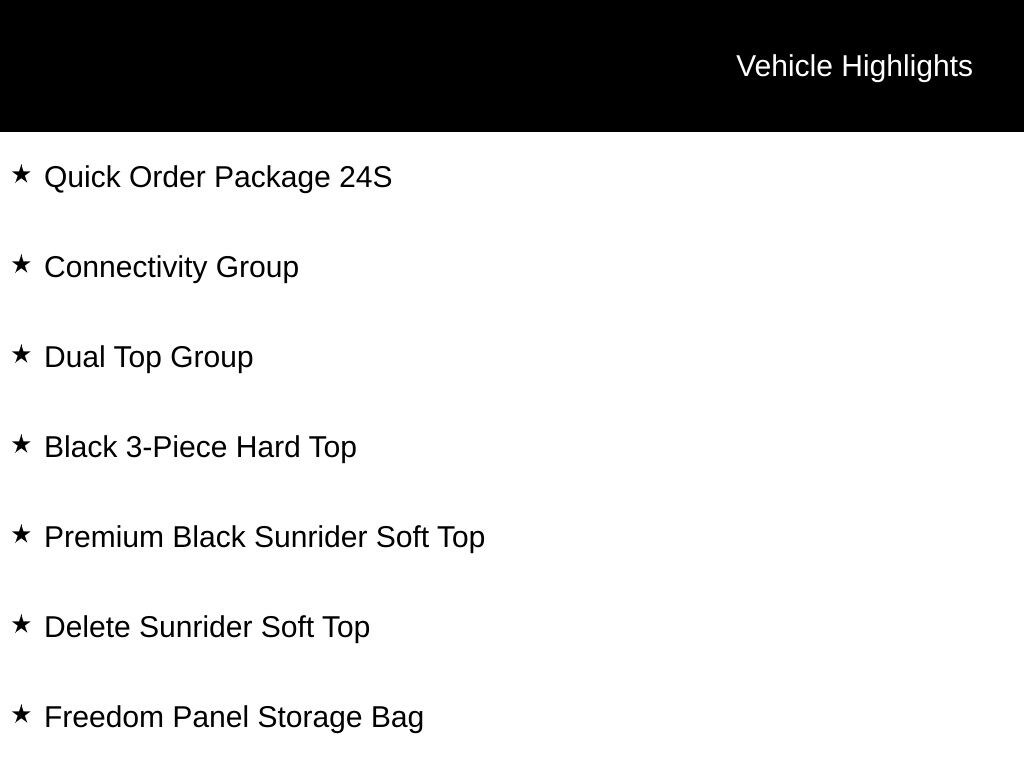 Vehicle Highlights

★ Quick Order Package 24S

★ Connectivity Group

★ Dual Top Group

★ Black 3-Piece Hard Top

★ Premium Black Sunrider Soft Top

★ Delete Sunrider Soft Top

★ Freedom Panel Storage Bag